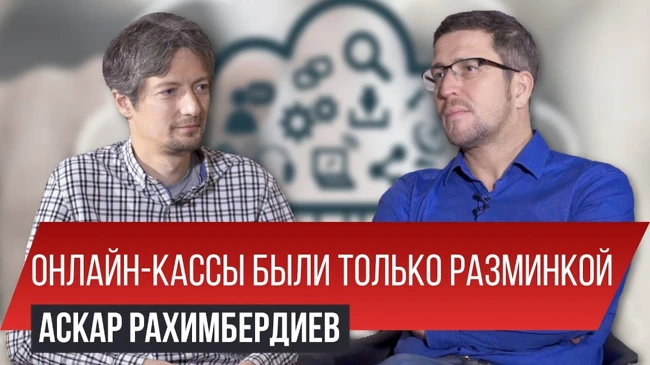 ОНЛАЙН-КАССЫ БЫЛИ ТОЛЬКО РАЗМИНКОЙ
АСКАР РАХИМБЕРДИЕВ